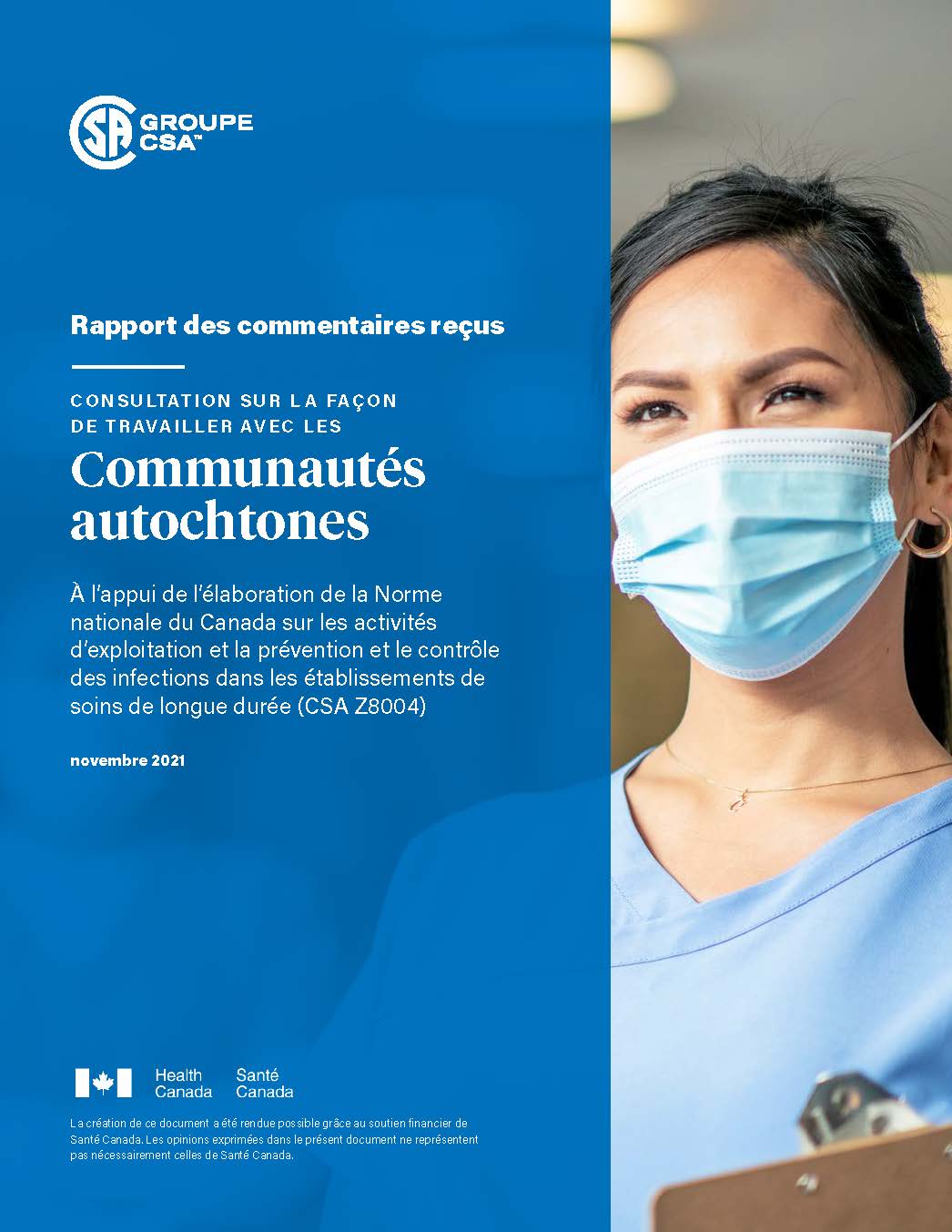 GROUPE CSA™

Rapport des commentaires reçus

CONSULTATION SUR LA FAÇON DE TRAVAILLER AVEC LES

Communautés autochtones

À l'appui de l'élaboration de la Norme nationale du Canada sur les activités d'exploitation et la prévention et le contrôle des infections dans les établissements de soins de longue durée (CSA Z8004)

novembre 2021

Health Canada Santé Canada

La création de ce document a été rendue possible grâce au soutien financier de Santé Canada. Les opinions exprimées dans le présent document ne représentent pas nécessairement celles de Santé Canada.